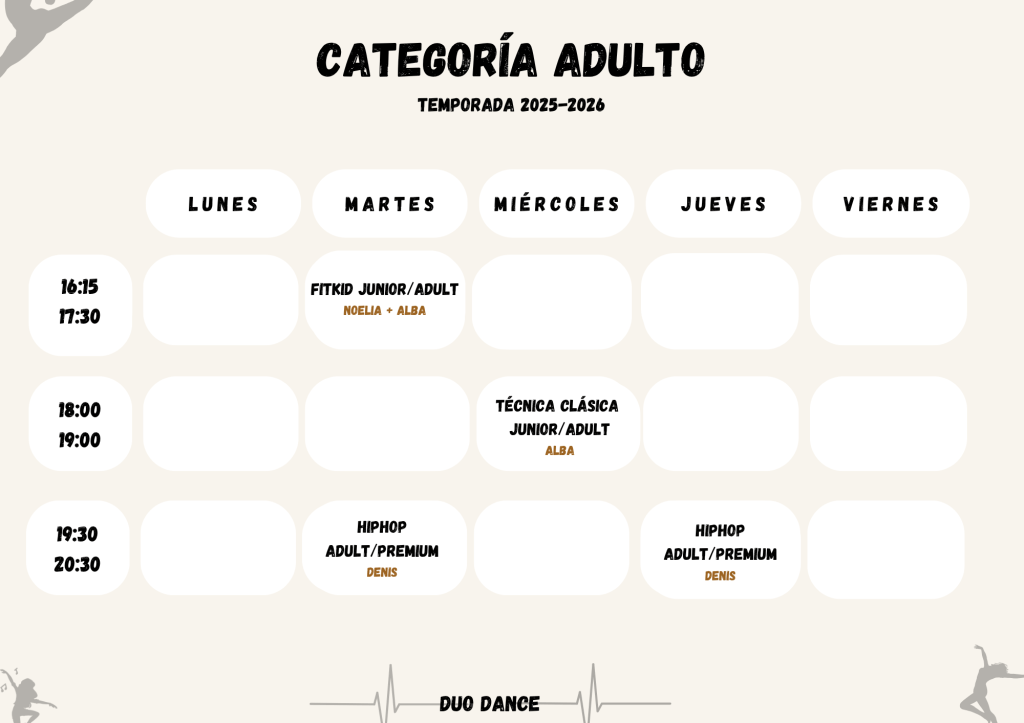 CATEGORÍA ADULTO

TEMPORADA 2025-2026

| | LUNES | MARTES | MIÉRCOLES | JUEVES | VIERNES |
|---|---|---|---|---|---|
| 16:15 17:30 | | FITKID JUNIOR/ADULT NOELIA + ALBA | | | |
| 18:00 19:00 | | | TÉCNICA CLÁSICA JUNIOR/ADULT ALBA | | |
| 19:30 20:30 | | HIPHOP ADULT/PREMIUM DENIS | | HIPHOP ADULT/PREMIUM DENIS | |

DUO DANCE